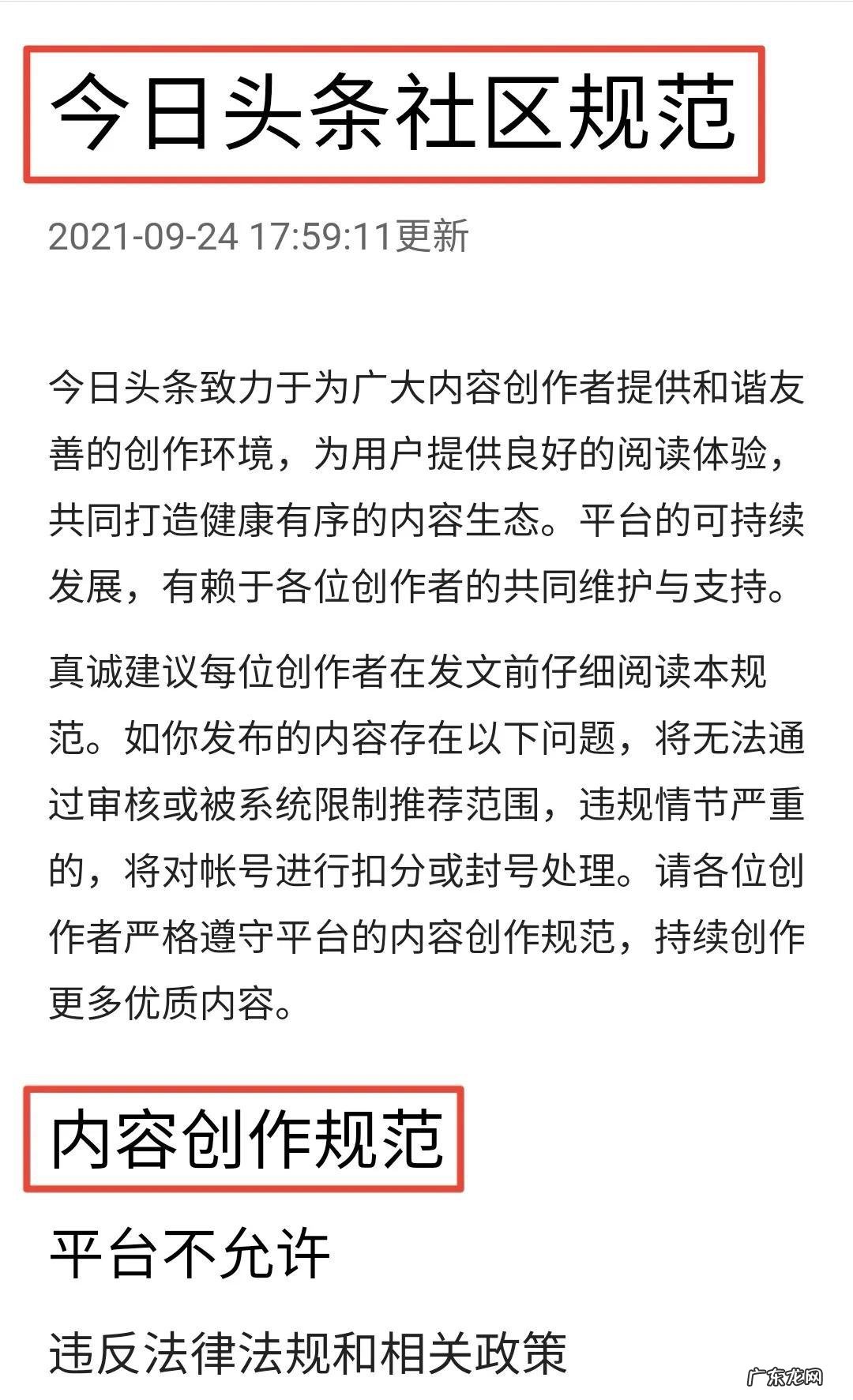 今日头条社区规范

2021-09-24 17:59:11更新

今日头条致力于为广大内容创作者提供和谐友善的创作环境，为用户提供良好的阅读体验，共同打造健康有序的内容生态。平台的可持续发展，有赖于各位创作者的共同维护与支持。

真诚建议每位创作者在发文前仔细阅读本规范。如你发布的内容存在以下问题，将无法通过审核或被系统限制推荐范围，违规情节严重的，将对帐号进行扣分或封号处理。请各位创作者严格遵守平台的内容创作规范，持续创作更多优质内容。

内容创作规范

平台不允许

违反法律法规和相关政策

广东龙网